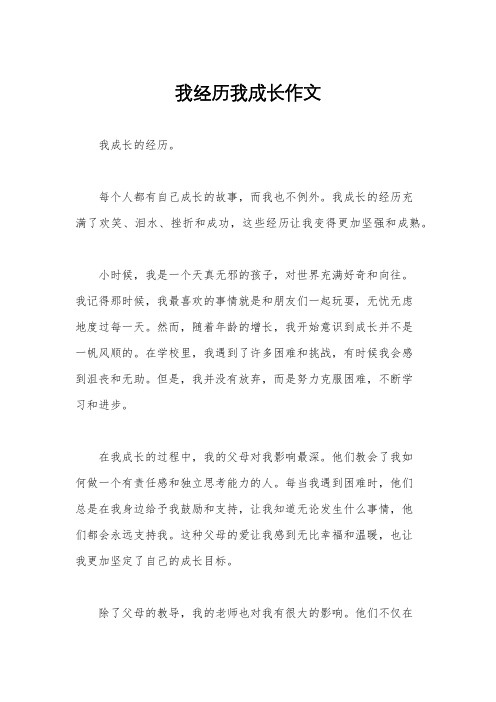 我经历我成长作文

我成长的经历。

每个人都有自己成长的故事，而我也不例外。我成长的经历充满了欢笑、泪水、挫折和成功，这些经历让我变得更加坚强和成熟。

小时候，我是一个天真无邪的孩子，对世界充满好奇和向往。我记得那时候，我最喜欢的事情就是和朋友们一起玩耍，无忧无虑地度过每一天。然而，随着年龄的增长，我开始意识到成长并不是一帆风顺的。在学校里，我遇到了许多困难和挑战，有时候我会感到沮丧和无助。但是，我并没有放弃，而是努力克服困难，不断学习和进步。

在我成长的过程中，我的父母对我影响最深。他们教会了我如何做一个有责任感和独立思考能力的人。每当我遇到困难时，他们总是在我身边给予我鼓励和支持，让我知道无论发生什么事情，他们都会永远支持我。这种父母的爱让我感到无比幸福和温暖，也让我更加坚定了自己的成长目标。

除了父母的教导，我的老师也对我有很大的影响。他们不仅在